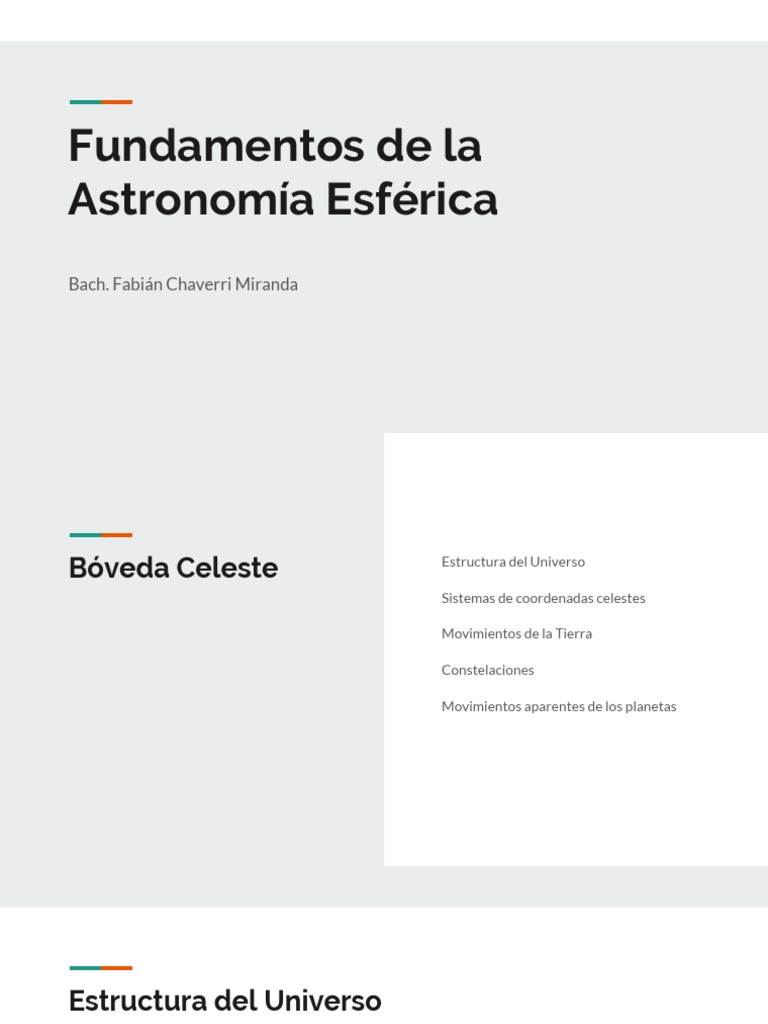 Fundamentos de la Astronomía Esférica

Bach. Fabián Chaverri Miranda

Bóveda Celeste

Estructura del Universo

Sistemas de coordenadas celestes

Movimientos de la Tierra

Constelaciones

Movimientos aparentes de los planetas

Estructura del Universo